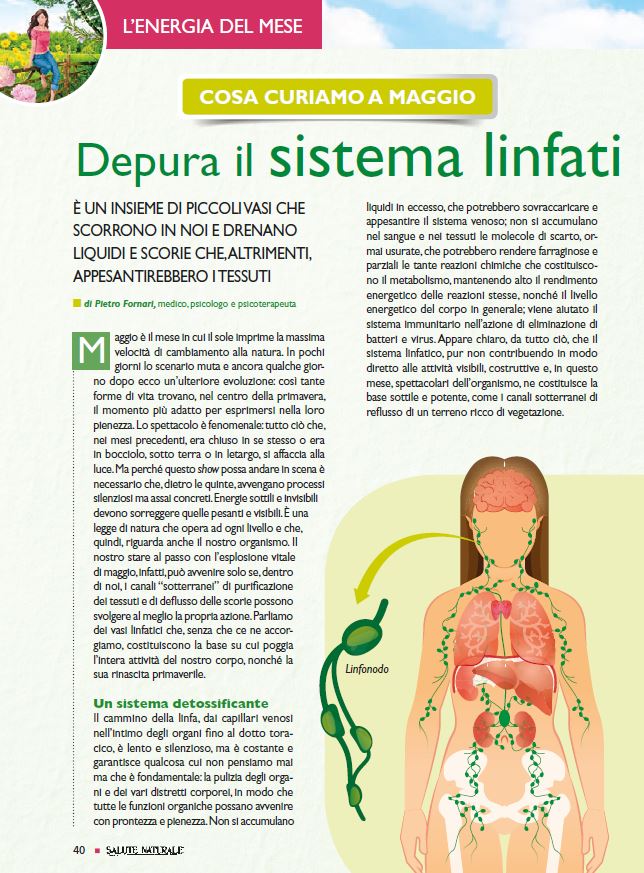 L'ENERGIA DEL MESE

COSA CURIAMO A MAGGIO

Depura il sistema linfati

È UN INSIEME DI PICCOLI VASI CHE SCORRONO IN NOI E DRENANO LIQUIDI E SCORIE CHE, ALTRIMENTI, APPESANTIREBBERO I TESSUTI

di Pietro Fornari, medico, psicologo e psicoterapeuta

Maggio è il mese in cui il sole imprime la massima velocità di cambiamento alla natura. In pochi giorni lo scenario muta e ancora qualche giorno dopo ecco un'ulteriore evoluzione: così tante forme di vita trovano, nel centro della primavera, il momento più adatto per esprimersi nella loro pienezza. Lo spettacolo è fenomenale: tutto ciò che, nei mesi precedenti, era chiuso in se stesso o era in bocciolo, sotto terra o in letargo, si affaccia alla luce. Ma perché questo show possa andare in scena è necessario che, dietro le quinte, avvengano processi silenziosi ma assai concreti. Energie sottili e invisibili devono sorreggere quelle pesanti e visibili. È una legge di natura che opera ad ogni livello e che, quindi, riguarda anche il nostro organismo. Il nostro stare al passo con l'esplosione vitale di maggio, infatti, può avvenire solo se, dentro di noi, i canali "sotterranei" di purificazione dei tessuti e di deflusso delle scorie possono svolgere al meglio la propria azione. Parliamo dei vasi linfatici che, senza che ce ne accorgiamo, costituiscono la base su cui poggia l'intera attività del nostro corpo, nonché la sua rinascita primaverile.

Un sistema detossificante
Il cammino della linfa, dai capillari venosi nell'intimo degli organi fino al dotto toracico, è lento e silenzioso, ma è costante e garantisce qualcosa cui non pensiamo mai ma che è fondamentale: la pulizia degli organi e dei vari distretti corporei, in modo che tutte le funzioni organiche possano avvenire con prontezza e pienezza. Non si accumulano liquidi in eccesso, che potrebbero sovraccaricare e appesantire il sistema venoso; non si accumulano nel sangue e nei tessuti le molecole di scarto, ormai usurate, che potrebbero rendere farraginose e parziali le tante reazioni chimiche che costituiscono il metabolismo, mantenendo alto il rendimento energetico delle reazioni stesse, nonché il livello energetico del corpo in generale; viene aiutato il sistema immunitario nell'azione di eliminazione di batteri e virus. Appare chiaro, da tutto ciò, che il sistema linfatico, pur non contribuendo in modo diretto alle attività visibili, costruttive e, in questo mese, spettacolari dell'organismo, ne costituisce la base sottile e potente, come i canali sotterranei di reflusso di un terreno ricco di vegetazione.

Linfonodo

40 ■ SALUTE NATURALE